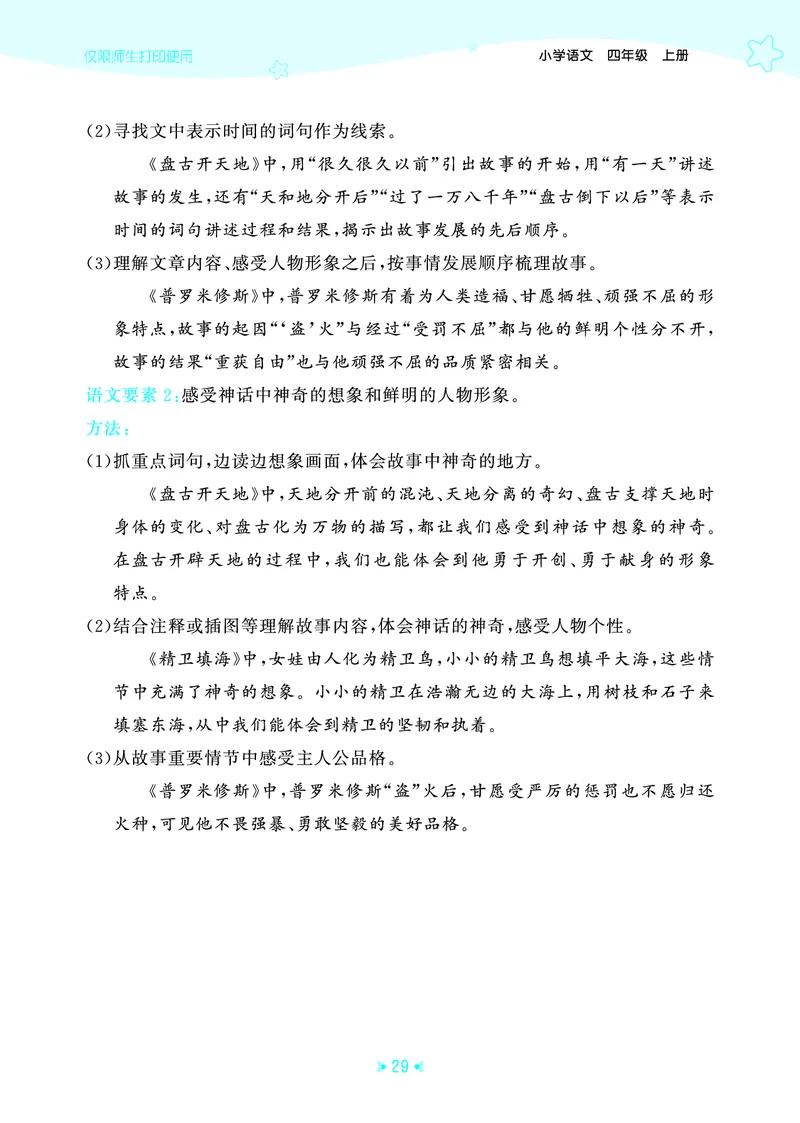 仅限师生打印使用

小学语文　四年级　上册

(2)寻找文中表示时间的词句作为线索。

《盘古开天地》中，用“很久很久以前”引出故事的开始，用“有一天”讲述故事的发生，还有“天和地分开后”“过了一万八千年”“盘古倒下以后”等表示时间的词句讲述过程和结果，揭示出故事发展的先后顺序。

(3)理解文章内容、感受人物形象之后，按事情发展顺序梳理故事。

《普罗米修斯》中，普罗米修斯有着为人类造福、甘愿牺牲、顽强不屈的形象特点，故事的起因“‘盗’火”与经过“受罚不屈”都与他的鲜明个性分不开，故事的结果“重获自由”也与他顽强不屈的品质紧密相关。

语文要素2：感受神话中神奇的想象和鲜明的人物形象。

方法：

(1)抓重点词句，边读边想象画面，体会故事中神奇的地方。

《盘古开天地》中，天地分开前的混沌、天地分离的奇幻、盘古支撑天地时身体的变化、对盘古化为万物的描写，都让我们感受到神话中想象的神奇。在盘古开辟天地的过程中，我们也能体会到他勇于开创、勇于献身的形象特点。

(2)结合注释或插图等理解故事内容，体会神话的神奇，感受人物个性。

《精卫填海》中，女娃由人化为精卫鸟，小小的精卫鸟想填平大海，这些情节中充满了神奇的想象。小小的精卫在浩瀚无边的大海上，用树枝和石子来填塞东海，从中我们能体会到精卫的坚韧和执着。

(3)从故事重要情节中感受主人公品格。

《普罗米修斯》中，普罗米修斯“盗”火后，甘愿受严厉的惩罚也不愿归还火种，可见他不畏强暴、勇敢坚毅的美好品格。

29